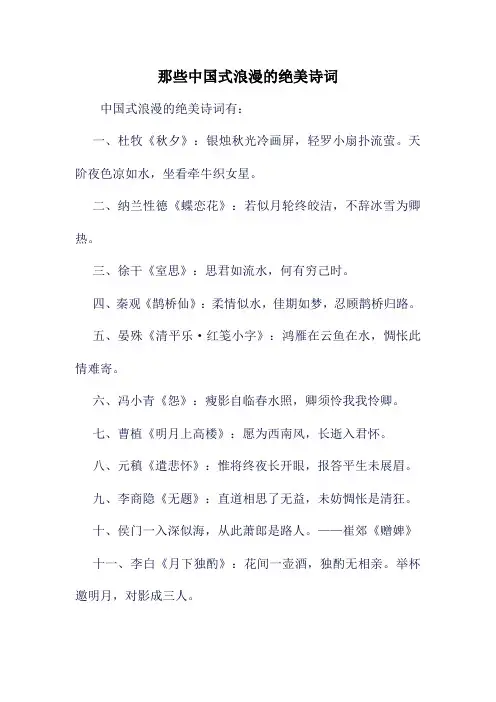 那些中国式浪漫的绝美诗词

中国式浪漫的绝美诗词有：

一、杜牧《秋夕》：银烛秋光冷画屏，轻罗小扇扑流萤。天阶夜色凉如水，坐看牵牛织女星。

二、纳兰性德《蝶恋花》：若似月轮终皎洁，不辞冰雪为卿热。

三、徐干《室思》：思君如流水，何有穷已时。

四、秦观《鹊桥仙》：柔情似水，佳期如梦，忍顾鹊桥归路。

五、晏殊《清平乐·红笺小字》：鸿雁在云鱼在水，惆怅此情难寄。

六、冯小青《怨》：瘦影自临春水照，卿须怜我我怜卿。

七、曹植《明月上高楼》：愿为西南风，长逝入君怀。

八、元稹《遣悲怀》：惟将终夜长开眼，报答平生未展眉。

九、李商隐《无题》：直道相思了无益，未妨惆怅是清狂。

十、侯门一入深似海，从此萧郎是路人。——崔郊《赠婢》

十一、李白《月下独酌》：花间一壶酒，独酌无相亲。举杯邀明月，对影成三人。